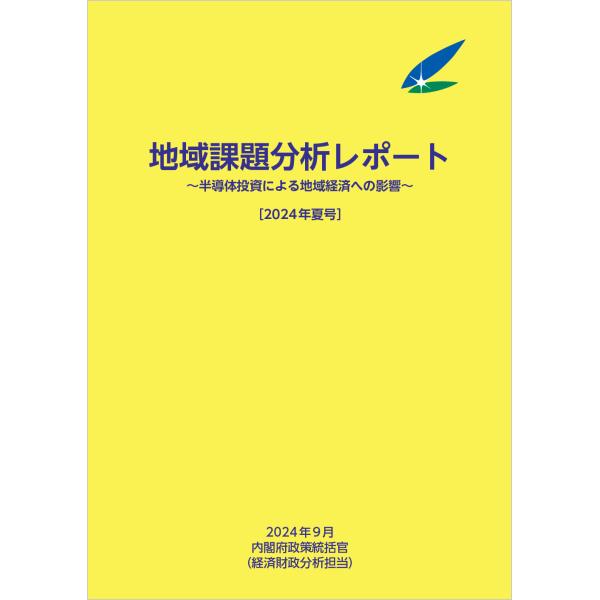 地域課題分析レポート
～半導体投資による地域経済への影響～

［2024年夏号］

2024年9月
内閣府政策統括官
（経済財政分析担当）